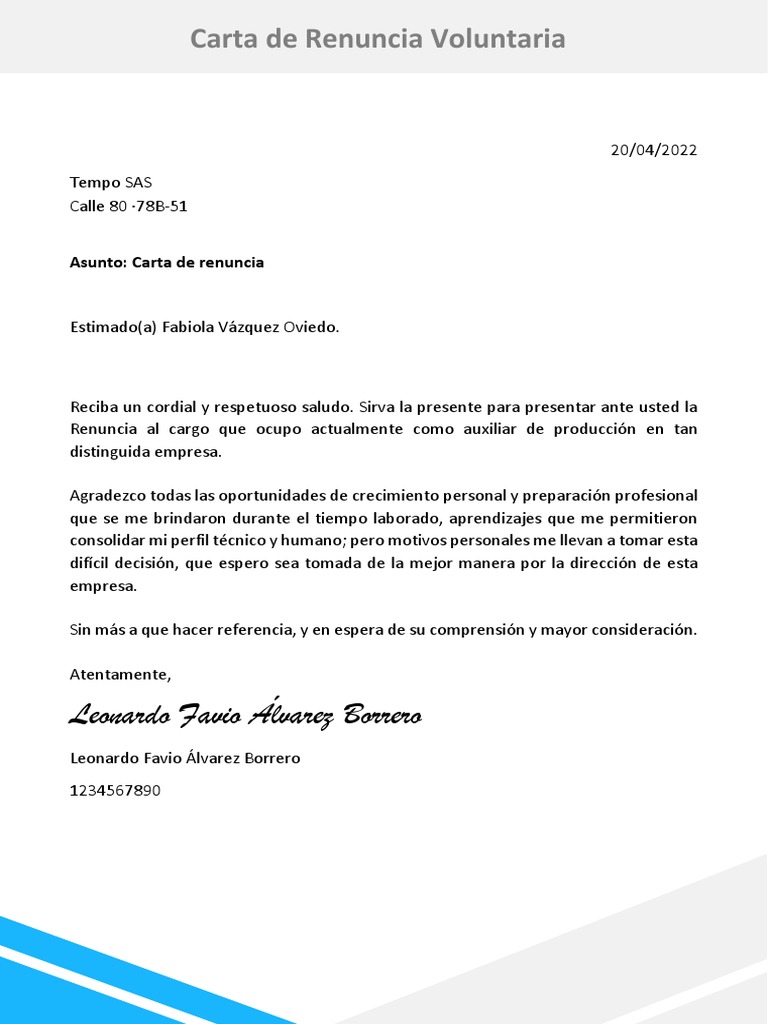 Carta de Renuncia Voluntaria

20/04/2022

Tempo SAS
Calle 80 -78B-51

Asunto: Carta de renuncia

Estimado(a) Fabiola Vázquez Oviedo.

Reciba un cordial y respetuoso saludo. Sirva la presente para presentar ante usted la Renuncia al cargo que ocupo actualmente como auxiliar de producción en tan distinguida empresa.

Agradezco todas las oportunidades de crecimiento personal y preparación profesional que se me brindaron durante el tiempo laborado, aprendizajes que me permitieron consolidar mi perfil técnico y humano; pero motivos personales me llevan a tomar esta difícil decisión, que espero sea tomada de la mejor manera por la dirección de esta empresa.

Sin más a que hacer referencia, y en espera de su comprensión y mayor consideración.

Atentamente,

Leonardo Favio Álvarez Borrero

Leonardo Favio Álvarez Borrero

1234567890